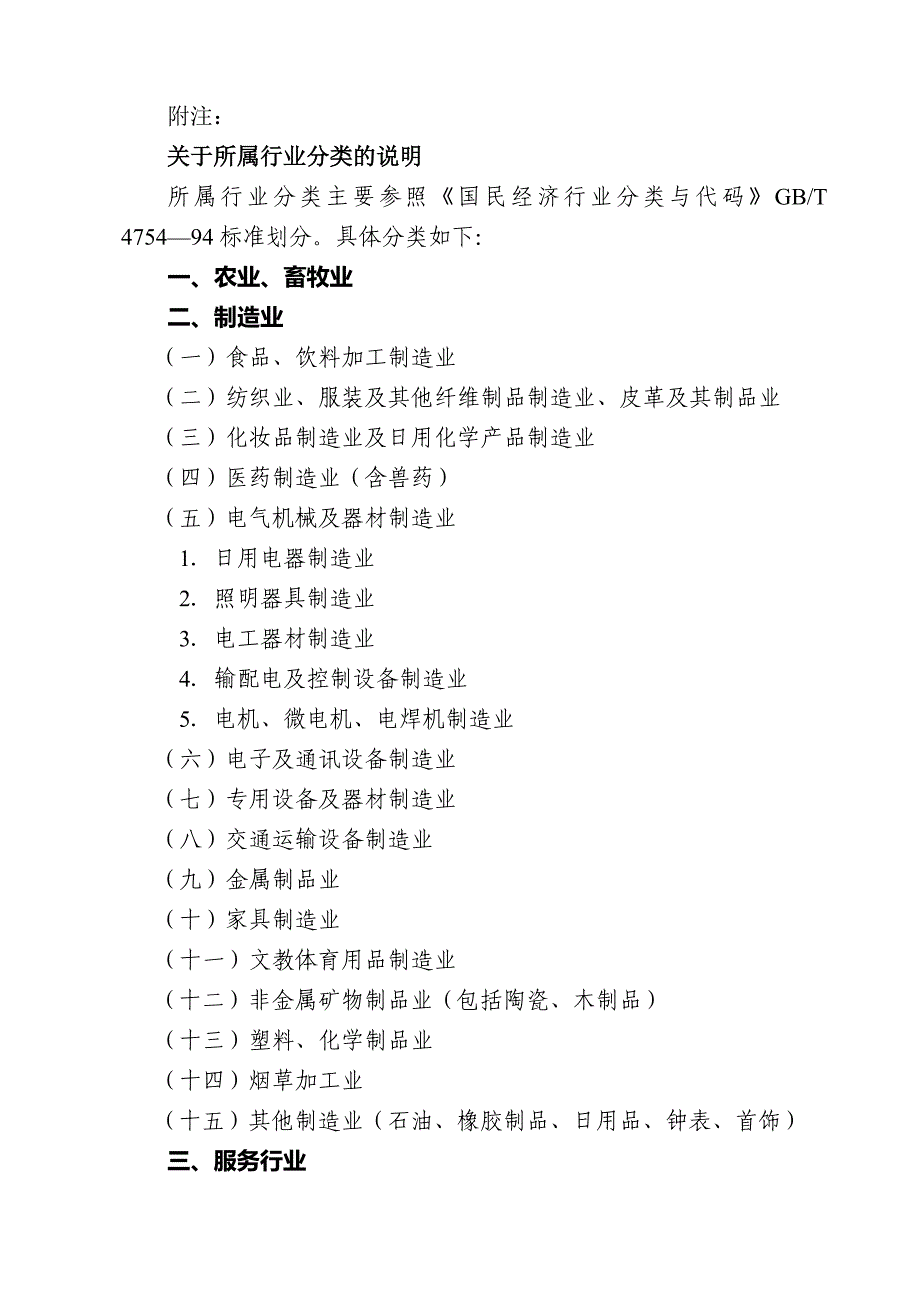 附注：

关于所属行业分类的说明

所属行业分类主要参照《国民经济行业分类与代码》GB/T 4754—94 标准划分。具体分类如下:

一、农业、畜牧业

二、制造业

（一）食品、饮料加工制造业

（二）纺织业、服装及其他纤维制品制造业、皮革及其制品业

（三）化妆品制造业及日用化学产品制造业

（四）医药制造业（含兽药）

（五）电气机械及器材制造业

1. 日用电器制造业

2. 照明器具制造业

3. 电工器材制造业

4. 输配电及控制设备制造业

5. 电机、微电机、电焊机制造业

（六）电子及通讯设备制造业

（七）专用设备及器材制造业

（八）交通运输设备制造业

（九）金属制品业

（十）家具制造业

（十一）文教体育用品制造业

（十二）非金属矿物制品业（包括陶瓷、木制品）

（十三）塑料、化学制品业

（十四）烟草加工业

（十五）其他制造业（石油、橡胶制品、日用品、钟表、首饰）

三、服务行业